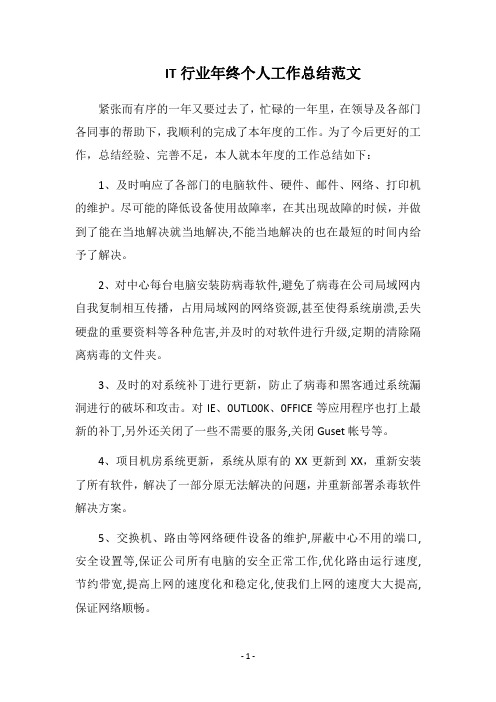 IT 行业年终个人工作总结范文

紧张而有序的一年又要过去了，忙碌的一年里，在领导及各部门各同事的帮助下，我顺利的完成了本年度的工作。为了今后更好的工作，总结经验、完善不足，本人就本年度的工作总结如下：

1、及时响应了各部门的电脑软件、硬件、邮件、网络、打印机的维护。尽可能的降低设备使用故障率，在其出现故障的时候，并做到了能在当地解决就当地解决,不能当地解决的也在最短的时间内给予了解决。

2、对中心每台电脑安装防病毒软件,避免了病毒在公司局域网内自我复制相互传播，占用局域网的网络资源,甚至使得系统崩溃,丢失硬盘的重要资料等各种危害,并及时的对软件进行升级,定期的清除隔离病毒的文件夹。

3、及时的对系统补丁进行更新，防止了病毒和黑客通过系统漏洞进行的破坏和攻击。对 IE、OUTLOOK、OFFICE 等应用程序也打上最新的补丁,另外还关闭了一些不需要的服务,关闭 Guset 帐号等。

4、项目机房系统更新，系统从原有的 XX 更新到 XX，重新安装了所有软件，解决了一部分原无法解决的问题，并重新部署杀毒软件解决方案。

5、交换机、路由等网络硬件设备的维护,屏蔽中心不用的端口,安全设置等,保证公司所有电脑的安全正常工作,优化路由运行速度,节约带宽,提高上网的速度化和稳定化,使我们上网的速度大大提高,保证网络顺畅。

- 1 -